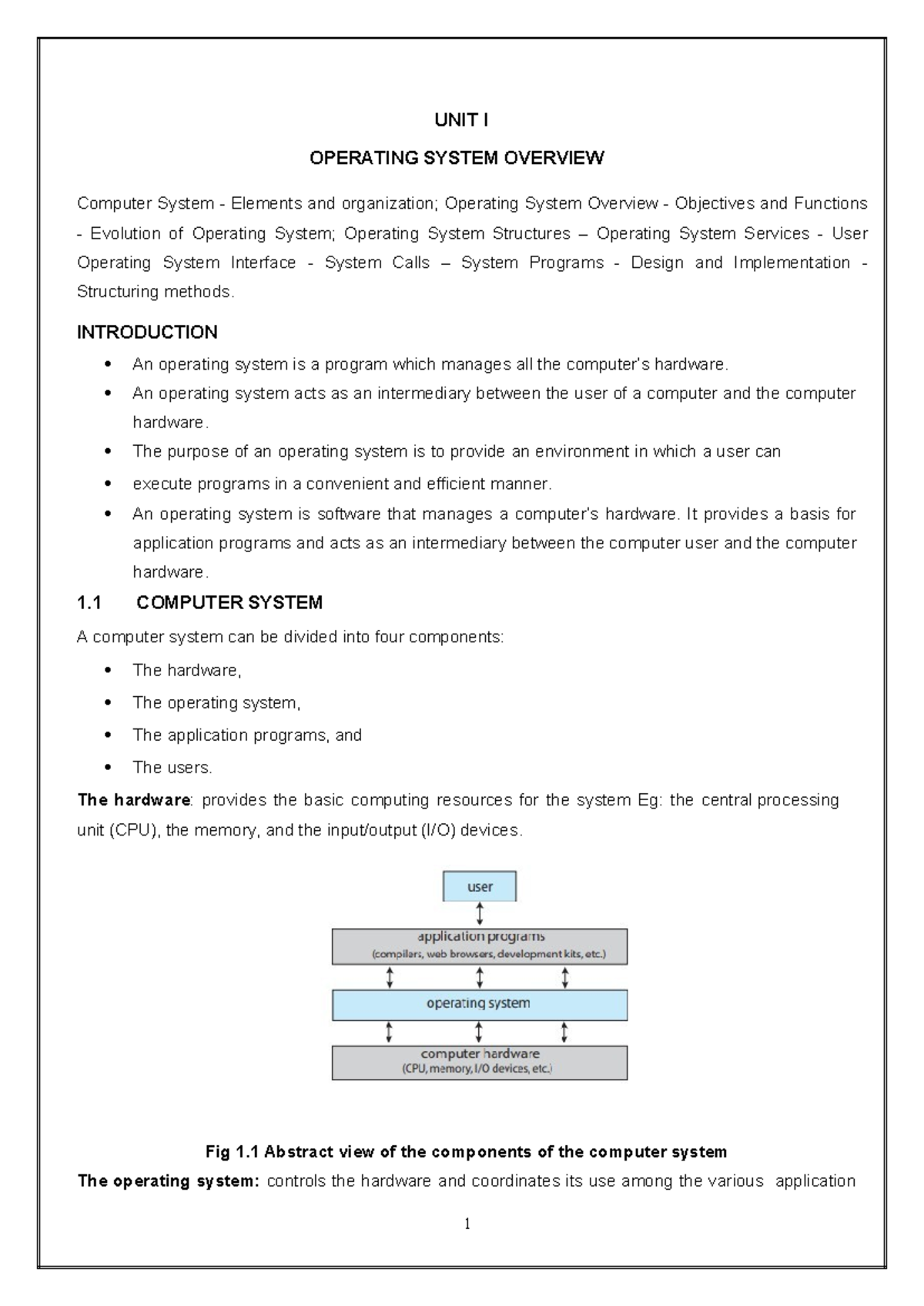 UNIT I

OPERATING SYSTEM OVERVIEW

Computer System - Elements and organization; Operating System Overview - Objectives and Functions - Evolution of Operating System; Operating System Structures – Operating System Services - User Operating System Interface - System Calls – System Programs - Design and Implementation - Structuring methods.

INTRODUCTION

• An operating system is a program which manages all the computer's hardware.
• An operating system acts as an intermediary between the user of a computer and the computer hardware.
• The purpose of an operating system is to provide an environment in which a user can
• execute programs in a convenient and efficient manner.
• An operating system is software that manages a computer's hardware. It provides a basis for application programs and acts as an intermediary between the computer user and the computer hardware.

1.1 COMPUTER SYSTEM

A computer system can be divided into four components:

• The hardware,
• The operating system,
• The application programs, and
• The users.

The hardware: provides the basic computing resources for the system Eg: the central processing unit (CPU), the memory, and the input/output (I/O) devices.

user

application programs
(compilers, web browsers, development kits, etc.)

operating system

computer hardware
(CPU, memory, I/O devices, etc.)

Fig 1.1 Abstract view of the components of the computer system

The operating system: controls the hardware and coordinates its use among the various application

1